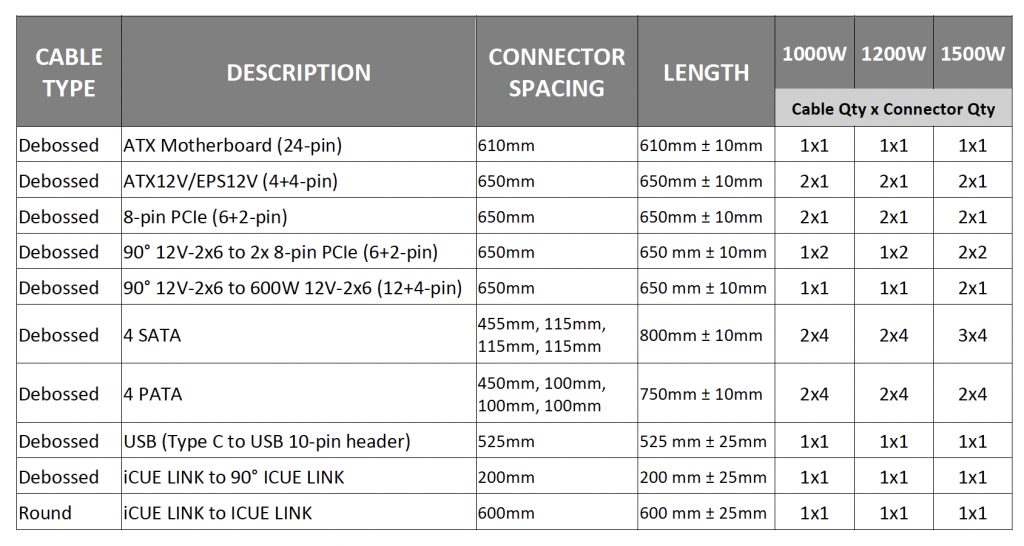 | CABLE TYPE | DESCRIPTION | CONNECTOR SPACING | LENGTH | 1000W | 1200W | 1500W |
|---|---|---|---|---|---|---|
| | | | | Cable Qty x Connector Qty | | |
| Debossed | ATX Motherboard (24-pin) | 610mm | 610mm ± 10mm | 1x1 | 1x1 | 1x1 |
| Debossed | ATX12V/EPS12V (4+4-pin) | 650mm | 650mm ± 10mm | 2x1 | 2x1 | 2x1 |
| Debossed | 8-pin PCIe (6+2-pin) | 650mm | 650mm ± 10mm | 2x1 | 2x1 | 2x1 |
| Debossed | 90° 12V-2x6 to 2x 8-pin PCIe (6+2-pin) | 650mm | 650 mm ± 10mm | 1x2 | 1x2 | 2x2 |
| Debossed | 90° 12V-2x6 to 600W 12V-2x6 (12+4-pin) | 650mm | 650 mm ± 10mm | 1x1 | 1x1 | 2x1 |
| Debossed | 4 SATA | 455mm, 115mm, 115mm, 115mm | 800mm ± 10mm | 2x4 | 2x4 | 3x4 |
| Debossed | 4 PATA | 450mm, 100mm, 100mm, 100mm | 750mm ± 10mm | 2x4 | 2x4 | 2x4 |
| Debossed | USB (Type C to USB 10-pin header) | 525mm | 525 mm ± 25mm | 1x1 | 1x1 | 1x1 |
| Debossed | iCUE LINK to 90° ICUE LINK | 200mm | 200 mm ± 25mm | 1x1 | 1x1 | 1x1 |
| Round | iCUE LINK to ICUE LINK | 600mm | 600 mm ± 25mm | 1x1 | 1x1 | 1x1 |